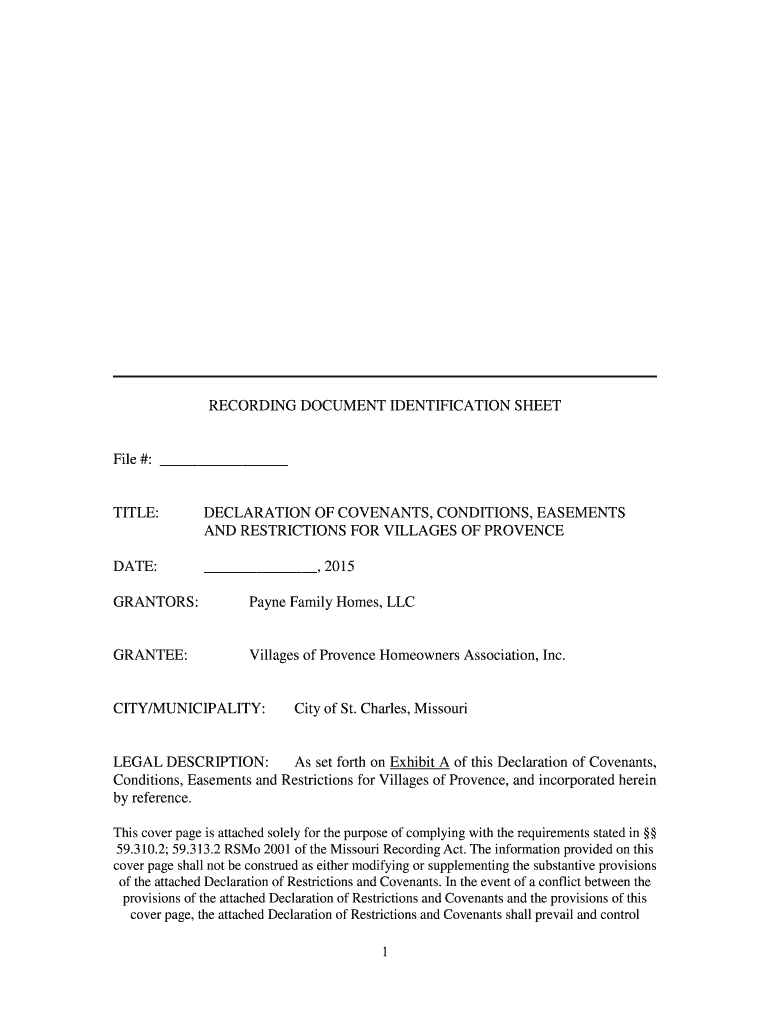 RECORDING DOCUMENT IDENTIFICATION SHEET

File #: ________________

TITLE: DECLARATION OF COVENANTS, CONDITIONS, EASEMENTS AND RESTRICTIONS FOR VILLAGES OF PROVENCE

DATE: ______________, 2015

GRANTORS: Payne Family Homes, LLC

GRANTEE: Villages of Provence Homeowners Association, Inc.

CITY/MUNICIPALITY: City of St. Charles, Missouri

LEGAL DESCRIPTION: As set forth on Exhibit A of this Declaration of Covenants, Conditions, Easements and Restrictions for Villages of Provence, and incorporated herein by reference.

This cover page is attached solely for the purpose of complying with the requirements stated in §§ 59.310.2; 59.313.2 RSMo 2001 of the Missouri Recording Act. The information provided on this cover page shall not be construed as either modifying or supplementing the substantive provisions of the attached Declaration of Restrictions and Covenants. In the event of a conflict between the provisions of the attached Declaration of Restrictions and Covenants and the provisions of this cover page, the attached Declaration of Restrictions and Covenants shall prevail and control

1